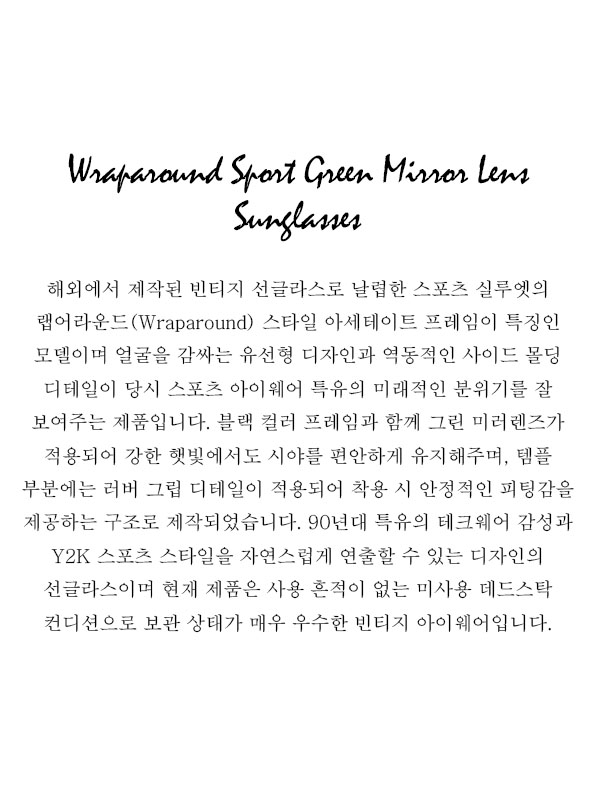 Wraparound Sport Green Mirror Lens Sunglasses

해외에서 제작된 빈티지 선글라스로 날렵한 스포츠 실루엣의 랩어라운드(Wraparound) 스타일 아세테이트 프레임이 특징인 모델이며 얼굴을 감싸는 유선형 디자인과 역동적인 사이드 몰딩 디테일이 당시 스포츠 아이웨어 특유의 미래적인 분위기를 잘 보여주는 제품입니다. 블랙 컬러 프레임과 함께 그린 미러렌즈가 적용되어 강한 햇빛에서도 시야를 편안하게 유지해주며, 템플 부분에는 러버 그립 디테일이 적용되어 착용 시 안정적인 피팅감을 제공하는 구조로 제작되었습니다. 90년대 특유의 테크웨어 감성과 Y2K 스포츠 스타일을 자연스럽게 연출할 수 있는 디자인의 선글라스이며 현재 제품은 사용 흔적이 없는 미사용 데드스탁 컨디션으로 보관 상태가 매우 우수한 빈티지 아이웨어입니다.